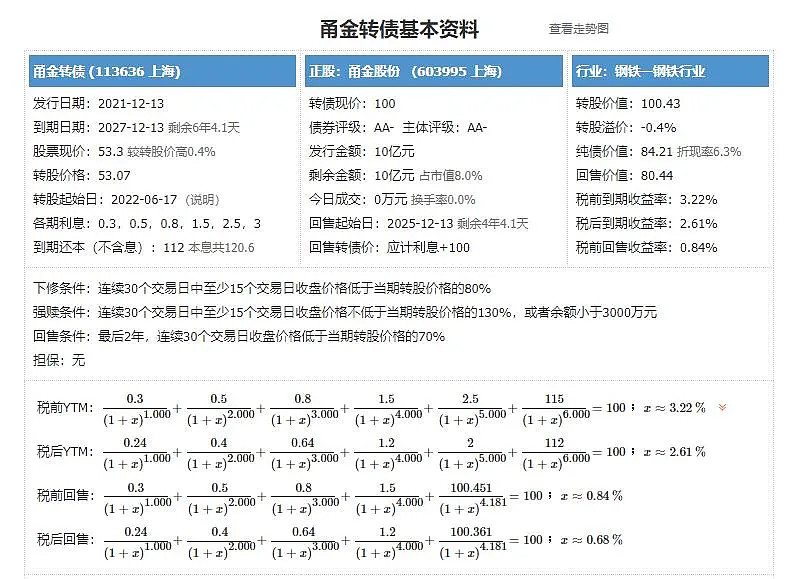 甬金转债基本资料

查看走势图

甬金转债 (113636 上海)

发行日期：2021-12-13
到期日期：2027-12-13 剩余6年4.1天
股票现价：53.3 较转股价高0.4%
转股价格：53.07
转股起始日：2022-06-17 (说明)
各期利息：0.3，0.5，0.8，1.5，2.5，3
到期还本（不含息）：112 本息共120.6

正股：甬金股份 (603995 上海)

转债现价：100
债券评级：AA- 主体评级：AA-
发行金额：10亿元
剩余金额：10亿元 占市值8.0%
今日成交：0万元 换手率0.0%
回售起始日：2025-12-13 剩余4年4.1天
回售转债价：应计利息+100

行业：钢铁—钢铁行业

转股价值：100.43
转股溢价：-0.4%
纯债价值：84.21 折现率6.3%
回售价值：80.44
税前到期收益率：3.22%
税后到期收益率：2.61%
税前回售收益率：0.84%

下修条件：连续30个交易日中至少15个交易日收盘价格低于当期转股价格的80%
强赎条件：连续30个交易日中至少15个交易日收盘价格不低于当期转股价格的130%，或者余额小于3000万元
回售条件：最后2年，连续30个交易日收盘价格低于当期转股价格的70%
担保：无

税前YTM：$\frac{0.3}{(1+x)^{1.000}}+\frac{0.5}{(1+x)^{2.000}}+\frac{0.8}{(1+x)^{3.000}}+\frac{1.5}{(1+x)^{4.000}}+\frac{2.5}{(1+x)^{5.000}}+\frac{115}{(1+x)^{6.000}}=100$；$x\approx3.22\%$

税后YTM：$\frac{0.24}{(1+x)^{1.000}}+\frac{0.4}{(1+x)^{2.000}}+\frac{0.64}{(1+x)^{3.000}}+\frac{1.2}{(1+x)^{4.000}}+\frac{2}{(1+x)^{5.000}}+\frac{112}{(1+x)^{6.000}}=100$；$x\approx2.61\%$

税前回售：$\frac{0.3}{(1+x)^{1.000}}+\frac{0.5}{(1+x)^{2.000}}+\frac{0.8}{(1+x)^{3.000}}+\frac{1.5}{(1+x)^{4.000}}+\frac{100.451}{(1+x)^{4.181}}=100$；$x\approx0.84\%$

税后回售：$\frac{0.24}{(1+x)^{1.000}}+\frac{0.4}{(1+x)^{2.000}}+\frac{0.64}{(1+x)^{3.000}}+\frac{1.2}{(1+x)^{4.000}}+\frac{100.361}{(1+x)^{4.181}}=100$；$x\approx0.68\%$